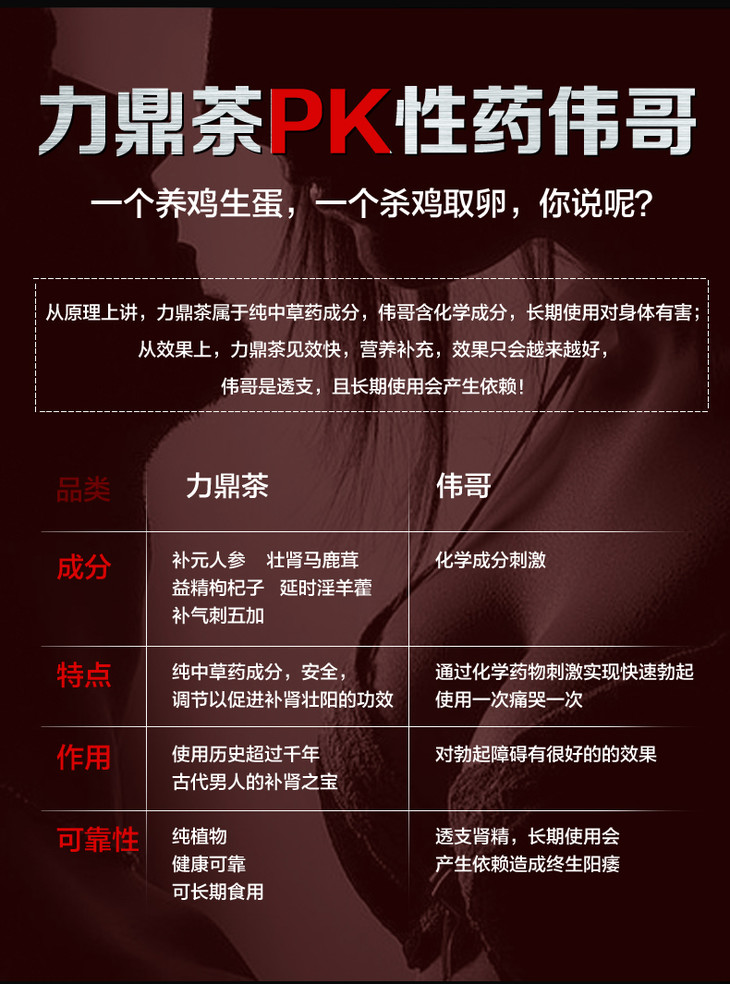 力鼎茶PK性药伟哥

一个养鸡生蛋，一个杀鸡取卵，你说呢?

从原理上讲，力鼎茶属于纯中草药成分，伟哥含化学成分，长期使用对身体有害；
从效果上，力鼎茶见效快，营养补充，效果只会越来越好，
伟哥是透支，且长期使用会产生依赖！

| 品类 | 力鼎茶 | 伟哥 |
|---|---|---|
| 成分 | 补元人参 壮肾马鹿茸 益精枸杞子 延时淫羊藿 补气刺五加 | 化学成分刺激 |
| 特点 | 纯中草药成分，安全，调节以促进补肾壮阳的功效 | 通过化学药物刺激实现快速勃起 使用一次痛哭一次 |
| 作用 | 使用历史超过千年 古代男人的补肾之宝 | 对勃起障碍有很好的的效果 |
| 可靠性 | 纯植物 健康可靠 可长期食用 | 透支肾精，长期使用会产生依赖造成终生阳痿 |